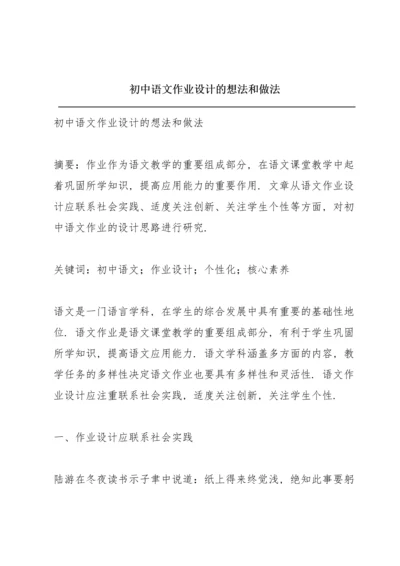 初中语文作业设计的想法和做法

初中语文作业设计的想法和做法

摘要：作业作为语文教学的重要组成部分，在语文课堂教学中起着巩固所学知识，提高应用能力的重要作用．文章从语文作业设计应联系社会实践、适度关注创新、关注学生个性等方面，对初中语文作业的设计思路进行研究．

关键词：初中语文；作业设计；个性化；核心素养

语文是一门语言学科，在学生的综合发展中具有重要的基础性地位．语文作业是语文课堂教学的重要组成部分，有利于学生巩固所学知识，提高语文应用能力．语文学科涵盖多方面的内容，教学任务的多样性决定语文作业也要具有多样性和灵活性．语文作业设计应注重联系社会实践，适度关注创新，关注学生个性．

一、作业设计应联系社会实践

陆游在冬夜读书示子聿中说道：纸上得来终觉浅，绝知此事要躬